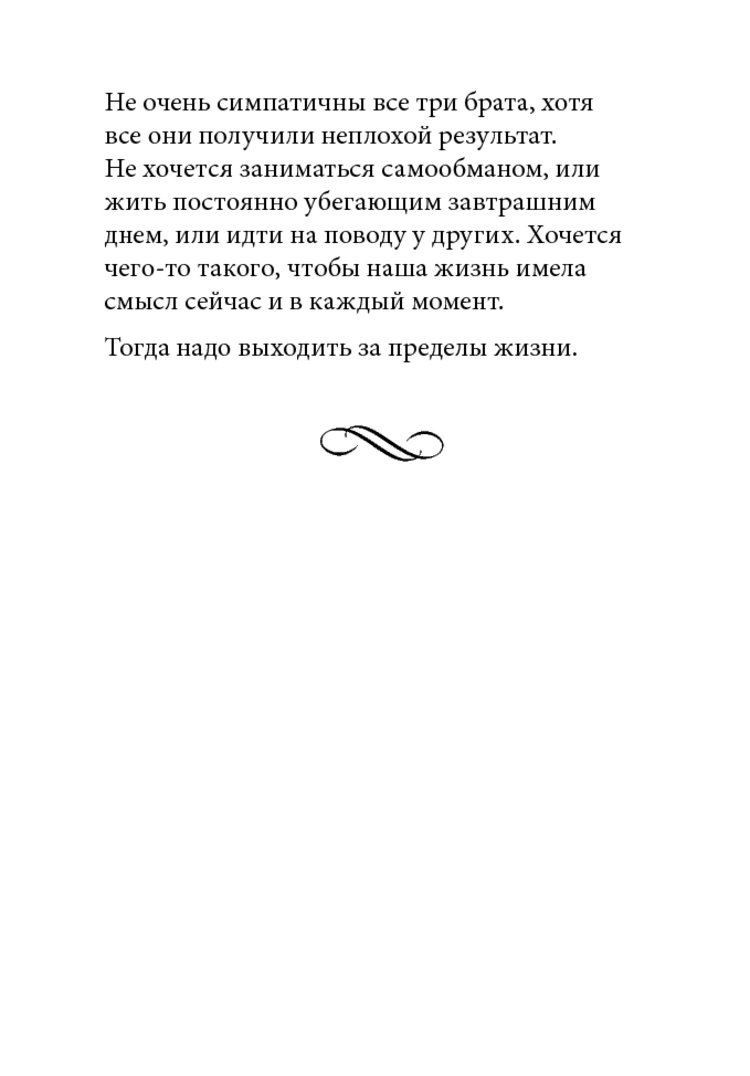 Не очень симпатичны все три брата, хотя все они получили неплохой результат. Не хочется заниматься самообманом, или жить постоянно убегающим завтрашним днем, или идти на поводу у других. Хочется чего-то такого, чтобы наша жизнь имела смысл сейчас и в каждый момент.

Тогда надо выходить за пределы жизни.